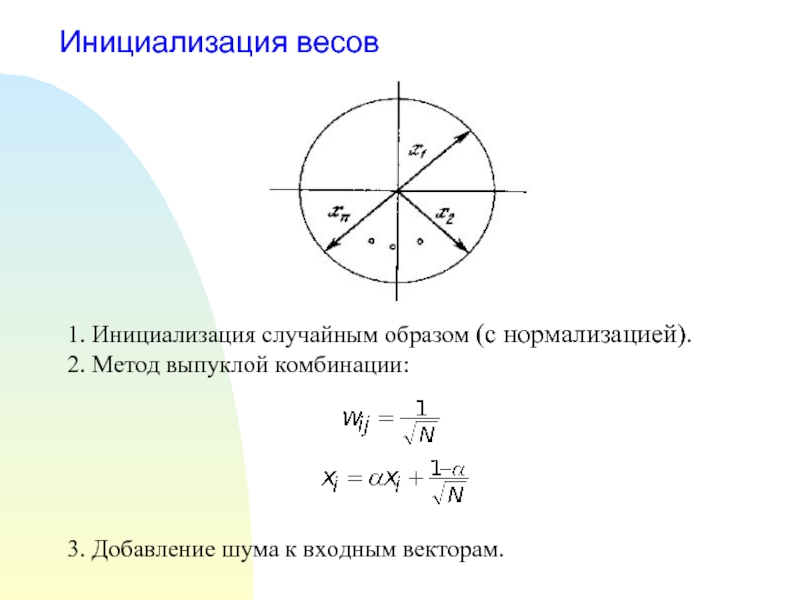 Инициализация весов

$x_1$

$x_n$

$x_2$

1. Инициализация случайным образом (с нормализацией).
2. Метод выпуклой комбинации:

$w_{ij} = \frac{1}{\sqrt{N}}$

$x_i = \alpha x_i + \frac{1-\alpha}{\sqrt{N}}$

3. Добавление шума к входным векторам.